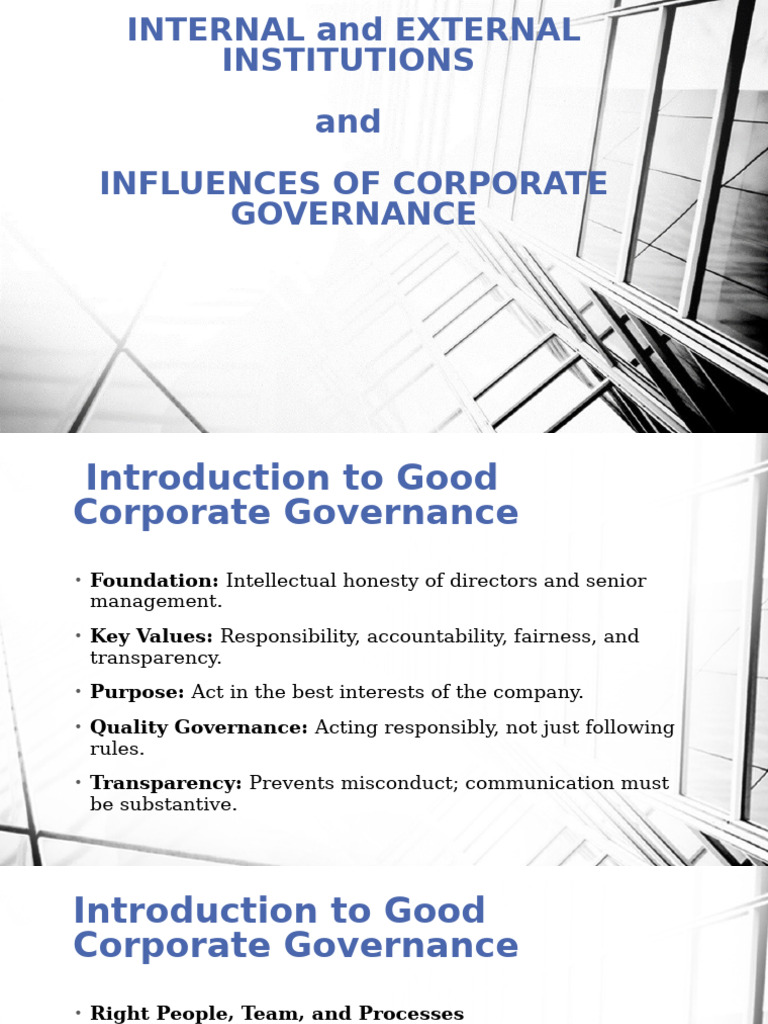 INTERNAL and EXTERNAL INSTITUTIONS

and

INFLUENCES OF CORPORATE GOVERNANCE

Introduction to Good Corporate Governance

• **Foundation:** Intellectual honesty of directors and senior management.
• **Key Values:** Responsibility, accountability, fairness, and transparency.
• **Purpose:** Act in the best interests of the company.
• **Quality Governance:** Acting responsibly, not just following rules.
• **Transparency:** Prevents misconduct; communication must be substantive.

Introduction to Good Corporate Governance

• **Right People, Team, and Processes**